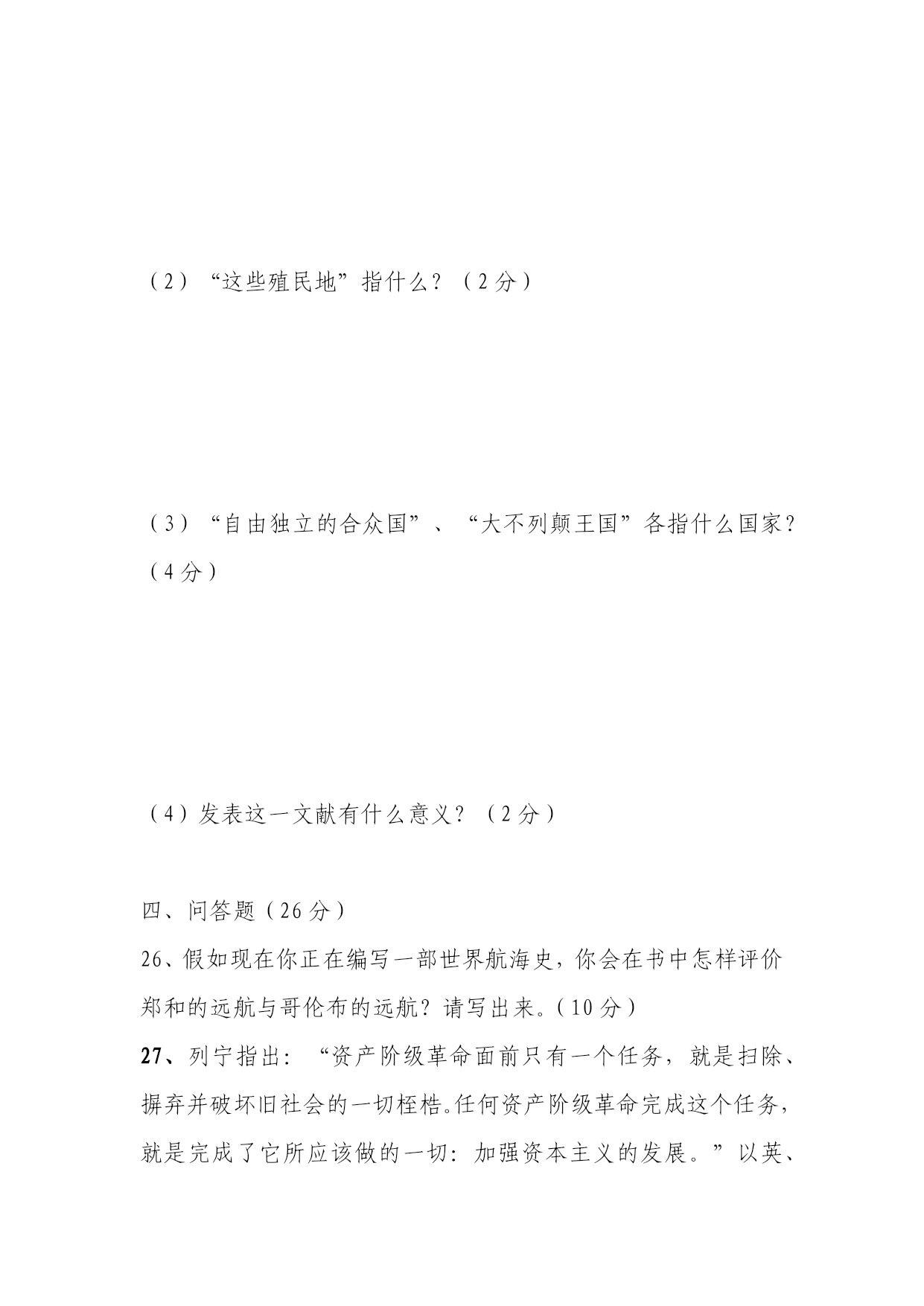 （2）“这些殖民地”指什么？（2分）

（3）“自由独立的合众国”、“大不列颠王国”各指什么国家？（4分）

（4）发表这一文献有什么意义？（2分）

四、问答题（26分）

26、假如现在你正在编写一部世界航海史，你会在书中怎样评价郑和的远航与哥伦布的远航？请写出来。（10分）

27、列宁指出：“资产阶级革命面前只有一个任务，就是扫除、摒弃并破坏旧社会的一切桎梏。任何资产阶级革命完成这个任务，就是完成了它所应该做的一切：加强资本主义的发展。”以英、